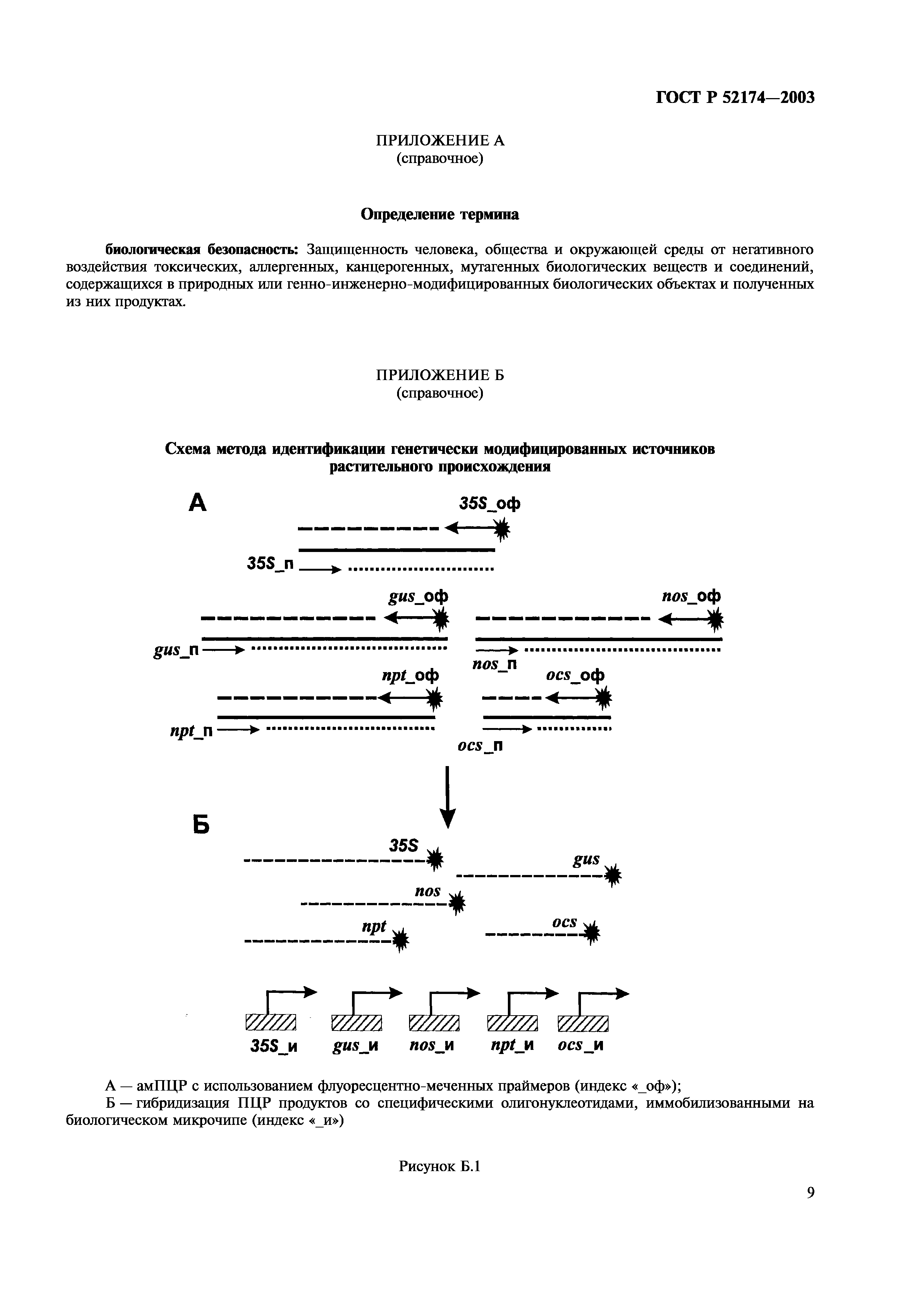 ГОСТ Р 52174—2003

ПРИЛОЖЕНИЕ А
(справочное)

Определение термина

биологическая безопасность: Защищенность человека, общества и окружающей среды от негативного воздействия токсических, аллергенных, канцерогенных, мутагенных биологических веществ и соединений, содержащихся в природных или генно-инженерно-модифицированных биологических объектах и полученных из них продуктах.

ПРИЛОЖЕНИЕ Б
(справочное)

Схема метода идентификации генетически модифицированных источников растительного происхождения

А

35S_оф

35S_п

gus_оф

nos_оф

gus_п

nos_п

npt_оф

ocs_оф

npt_п

ocs_п

Б

35S

gus

nos

npt

ocs

35S_и gus_и nos_и npt_и ocs_и

А — амПЦР с использованием флуоресцентно-меченных праймеров (индекс «_оф»);
Б — гибридизация ПЦР продуктов со специфическими олигонуклеотидами, иммобилизованными на биологическом микрочипе (индекс «_и»)

Рисунок Б.1

9